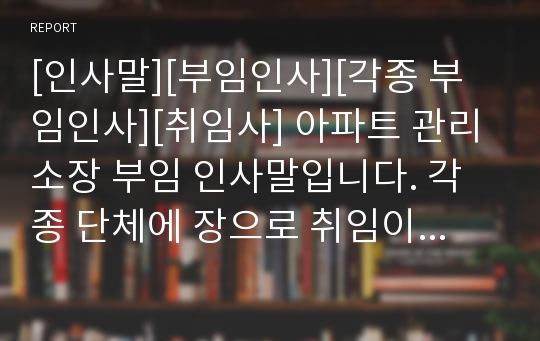 REPORT

[인사말][부임인사][각종 부임인사][취임사] 아파트 관리소장 부임 인사말입니다. 각종 단체에 장으로 취임이...